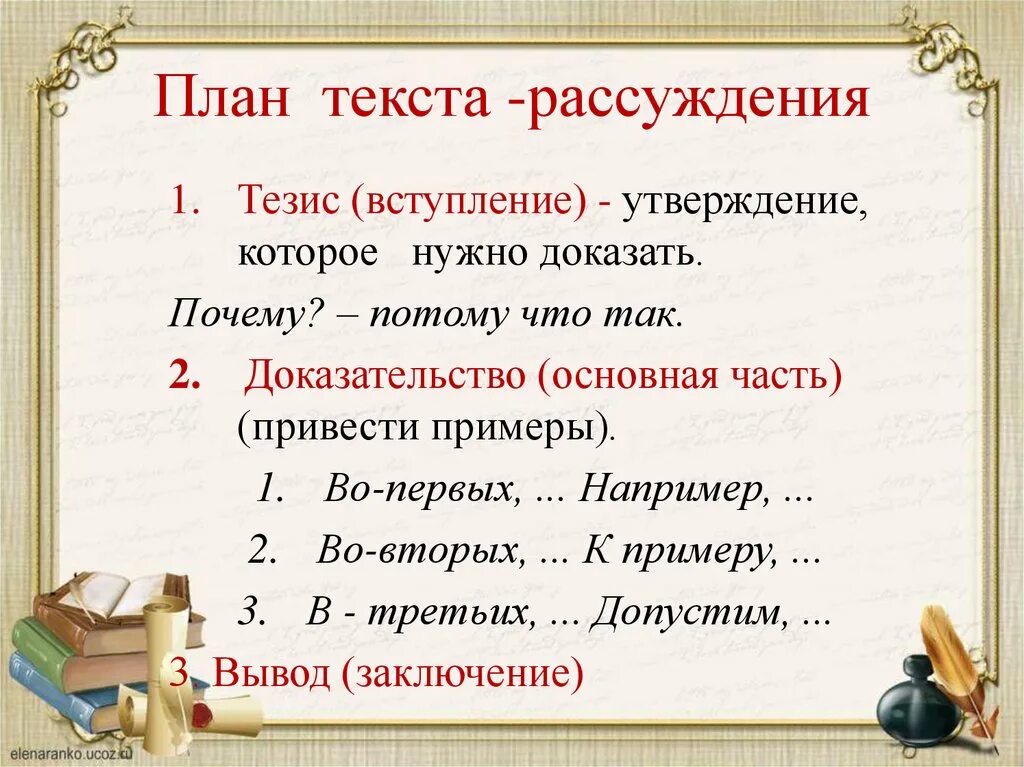 План текста -рассуждения

1. Тезис (вступление) - утверждение, которое нужно доказать.

Почему? – потому что так.

2. Доказательство (основная часть) (привести примеры).

1. Во-первых, … Например, …

2. Во-вторых, … К примеру, …

3. В - третьих, … Допустим, …

3. Вывод (заключение)

elenaranko.ucoz.ru